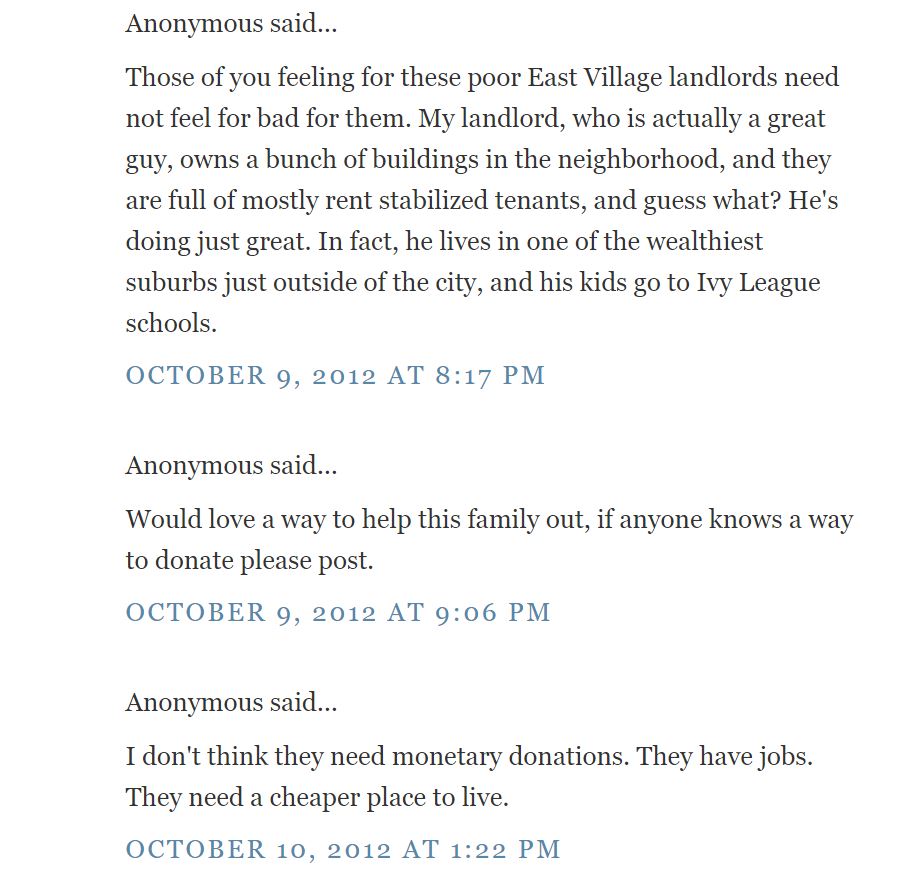 Anonymous said...

Those of you feeling for these poor East Village landlords need not feel for bad for them. My landlord, who is actually a great guy, owns a bunch of buildings in the neighborhood, and they are full of mostly rent stabilized tenants, and guess what? He's doing just great. In fact, he lives in one of the wealthiest suburbs just outside of the city, and his kids go to Ivy League schools.

OCTOBER 9, 2012 AT 8:17 PM

Anonymous said...

Would love a way to help this family out, if anyone knows a way to donate please post.

OCTOBER 9, 2012 AT 9:06 PM

Anonymous said...

I don't think they need monetary donations. They have jobs. They need a cheaper place to live.

OCTOBER 10, 2012 AT 1:22 PM